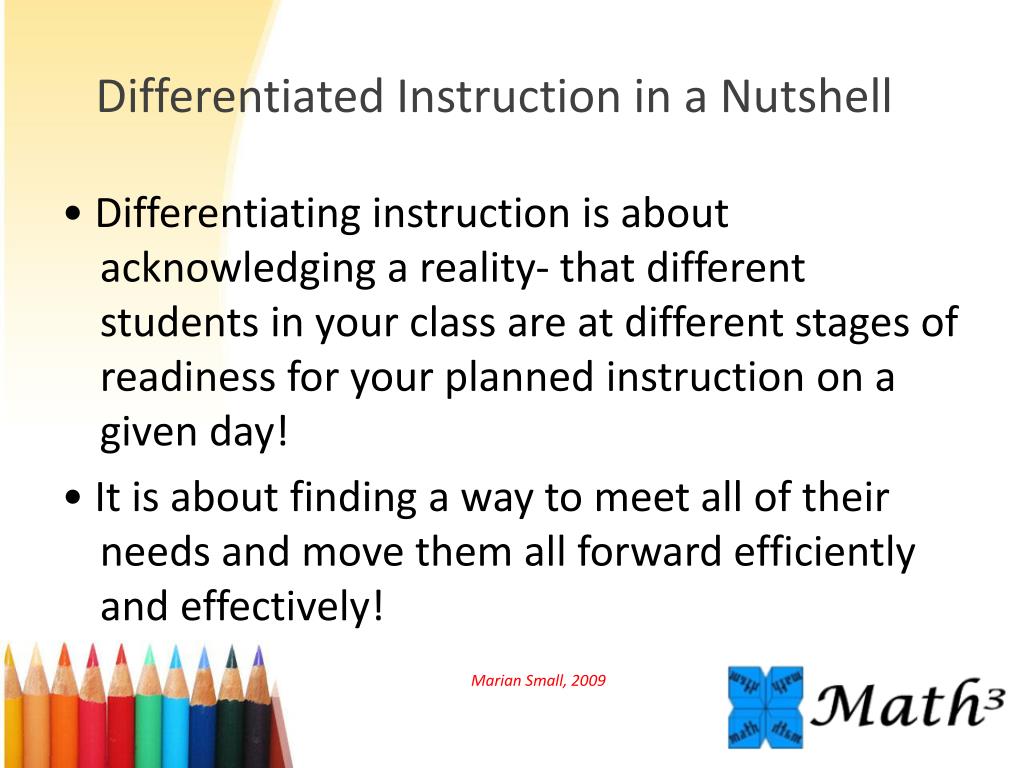 Differentiated Instruction in a Nutshell

• Differentiating instruction is about acknowledging a reality- that different students in your class are at different stages of readiness for your planned instruction on a given day!

• It is about finding a way to meet all of their needs and move them all forward efficiently and effectively!

Marian Small, 2009

math math math math

Math$^3$